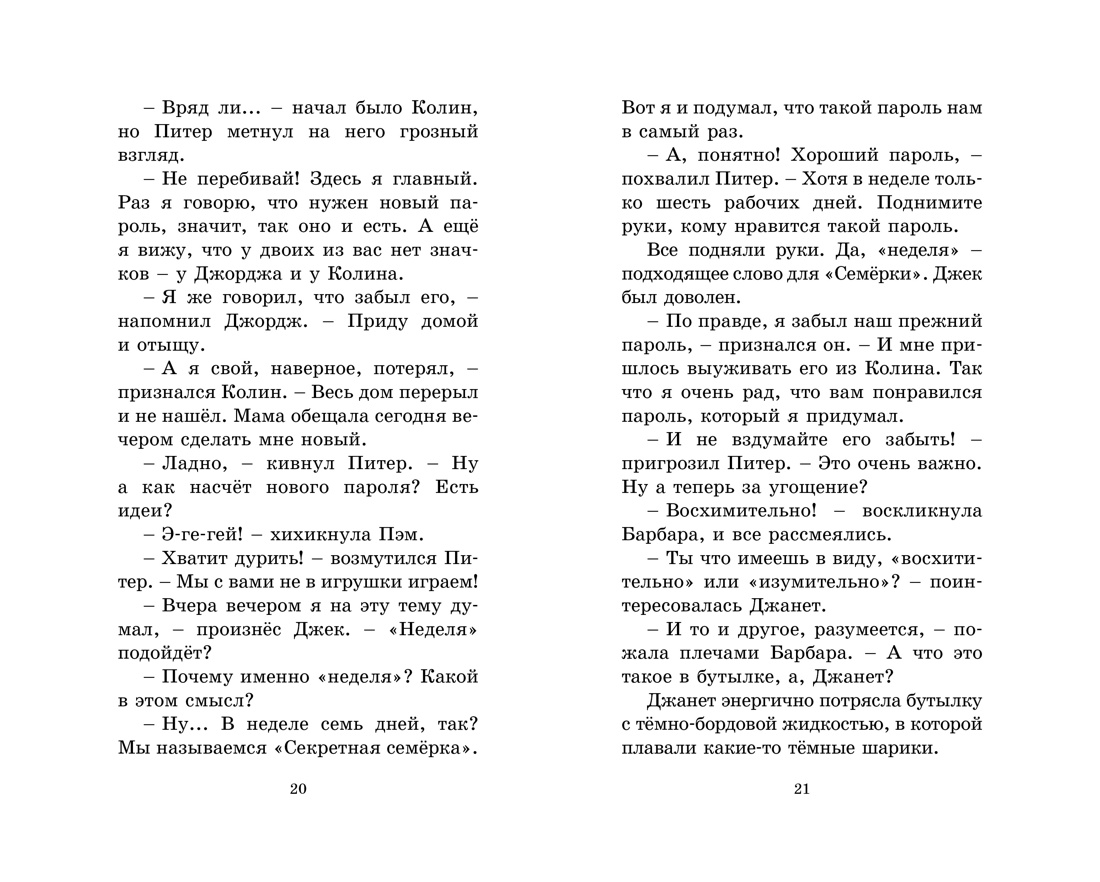 – Вряд ли... – начал было Колин, но Питер метнул на него грозный взгляд.

– Не перебивай! Здесь я главный. Раз я говорю, что нужен новый пароль, значит, так оно и есть. А ещё я вижу, что у двоих из вас нет значков – у Джорджа и у Колина.

– Я же говорил, что забыл его, – напомнил Джордж. – Приду домой и отыщу.

– А я свой, наверное, потерял, – признался Колин. – Весь дом перерыл и не нашёл. Мама обещала сегодня вечером сделать мне новый.

– Ладно, – кивнул Питер. – Ну а как насчёт нового пароля? Есть идеи?

– Э-ге-гей! – хихикнула Пэм.

– Хватит дурить! – возмутился Питер. – Мы с вами не в игрушки играем!

– Вчера вечером я на эту тему думал, – произнёс Джек. – «Неделя» подойдёт?

– Почему именно «неделя»? Какой в этом смысл?

– Ну... В неделе семь дней, так? Мы называемся «Секретная семёрка».

20

Вот я и подумал, что такой пароль нам в самый раз.

– А, понятно! Хороший пароль, – похвалил Питер. – Хотя в неделе только шесть рабочих дней. Поднимите руки, кому нравится такой пароль.

Все подняли руки. Да, «неделя» – подходящее слово для «Семёрки». Джек был доволен.

– По правде, я забыл наш прежний пароль, – признался он. – И мне пришлось выуживать его из Колина. Так что я очень рад, что вам понравился пароль, который я придумал.

– И не вздумайте его забыть! – пригрозил Питер. – Это очень важно. Ну а теперь за угощение?

– Восхимительно! – воскликнула Барбара, и все рассмеялись.

– Ты что имеешь в виду, «восхитительно» или «изумительно»? – поинтересовалась Джанет.

– И то и другое, разумеется, – пожала плечами Барбара. – А что это такое в бутылке, а, Джанет?

Джанет энергично потрясла бутылку с тёмно-бордовой жидкостью, в которой плавали какие-то тёмные шарики.

21